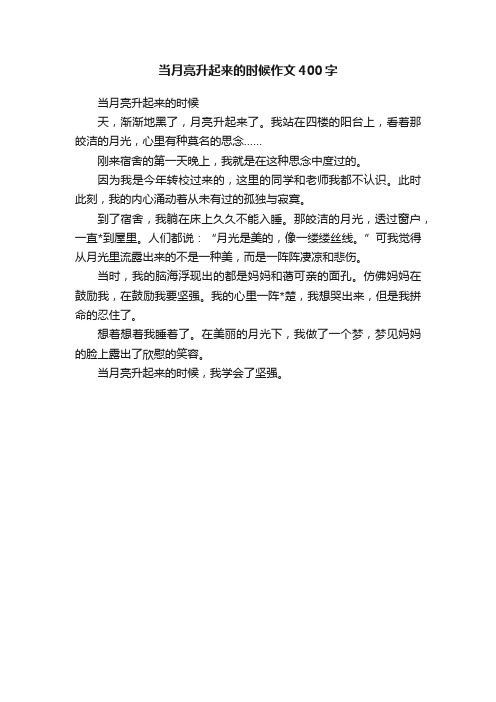 当月亮升起来的时候作文400字

当月亮升起来的时候

天，渐渐地黑了，月亮升起来了。我站在四楼的阳台上，看着那皎洁的月光，心里有种莫名的思念……

刚来宿舍的第一天晚上，我就是在这种思念中度过的。

因为我是今年转校过来的，这里的同学和老师我都不认识。此时此刻，我的内心涌动着从未有过的孤独与寂寞。

到了宿舍，我躺在床上久久不能入睡。那皎洁的月光，透过窗户，一直*到屋里。人们都说：“月光是美的，像一缕缕丝线。”可我觉得从月光里流露出来的不是一种美，而是一阵阵凄凉和悲伤。

当时，我的脑海浮现出的都是妈妈和蔼可亲的面孔。仿佛妈妈在鼓励我，在鼓励我要坚强。我的心里一阵*楚，我想哭出来，但是我拼命的忍住了。

想着想着我睡着了。在美丽的月光下，我做了一个梦，梦见妈妈的脸上露出了欣慰的笑容。

当月亮升起来的时候，我学会了坚强。